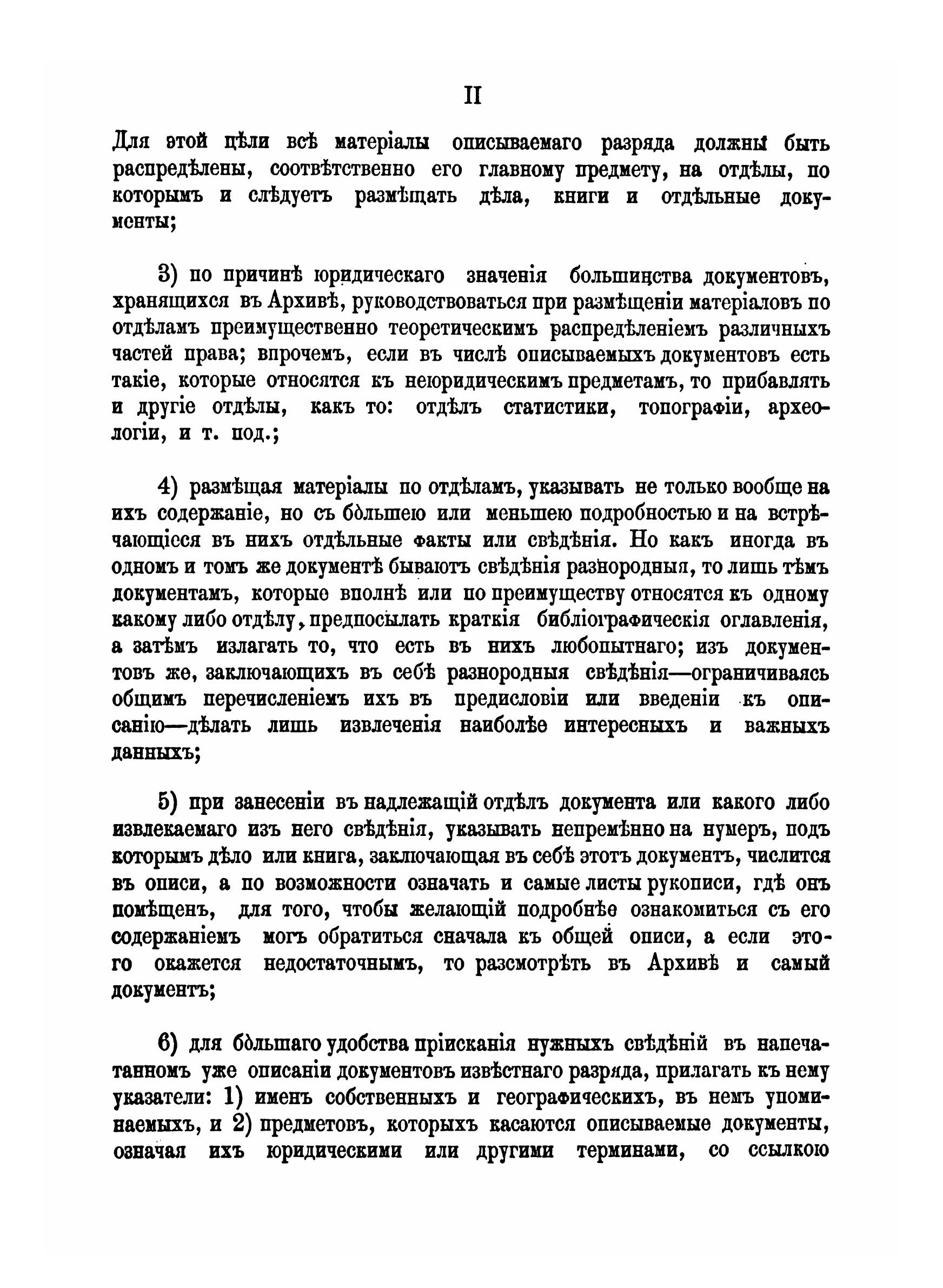 II

Для этой цѣли всѣ матеріалы описываемаго разряда должны быть распредѣлены, соотвѣтственно его главному предмету, на отдѣлы, по которымъ и слѣдуетъ размѣщать дѣла, книги и отдѣльные документы;

3) по причинѣ юридическаго значенія большинства документовъ, хранящихся въ Архивѣ, руководствоваться при размѣщеніи матеріаловъ по отдѣламъ преимущественно теоретическимъ распредѣленіемъ различныхъ частей права; впрочемъ, если въ числѣ описываемыхъ документовъ есть такіе, которые относятся къ неюридическимъ предметамъ, то прибавлять и другіе отдѣлы, какъ то: отдѣлъ статистики, топографіи, археологіи, и т. под.;

4) размѣщая матеріалы по отдѣламъ, указывать не только вообще на ихъ содержаніе, но съ бо́льшею или меньшею подробностью и на встрѣчающіеся въ нихъ отдѣльные факты или свѣдѣнія. Но какъ иногда въ одномъ и томъ же документѣ бываютъ свѣдѣнія разнородныя, то лишь тѣмъ документамъ, которые вполнѣ или по преимуществу относятся къ одному какому либо отдѣлу, предпосылать краткія библіографическія оглавленія, а затѣмъ излагать то, что есть въ нихъ любопытнаго; изъ документовъ же, заключающихъ въ себѣ разнородныя свѣдѣнія—ограничиваясь общимъ перечисленіемъ ихъ въ предисловіи или введеніи къ описанію—дѣлать лишь извлеченія наиболѣе интересныхъ и важныхъ данныхъ;

5) при занесеніи въ надлежащій отдѣлъ документа или какого либо извлекаемаго изъ него свѣдѣнія, указывать непремѣнно на нумеръ, подъ которымъ дѣло или книга, заключающая въ себѣ этотъ документъ, числится въ описи, а по возможности означать и самые листы рукописи, гдѣ онъ помѣщенъ, для того, чтобы желающій подробнѣе ознакомиться съ его содержаніемъ могъ обратиться сначала къ общей описи, а если этого окажется недостаточнымъ, то разсмотрѣть въ Архивѣ и самый документъ;

6) для бо́льшаго удобства пріисканія нужныхъ свѣдѣній въ напечатанномъ уже описаніи документовъ извѣстнаго разряда, прилагать къ нему указатели: 1) именъ собственныхъ и географическихъ, въ немъ упоминаемыхъ, и 2) предметовъ, которыхъ касаются описываемые документы, означая ихъ юридическими или другими терминами, со ссылкою